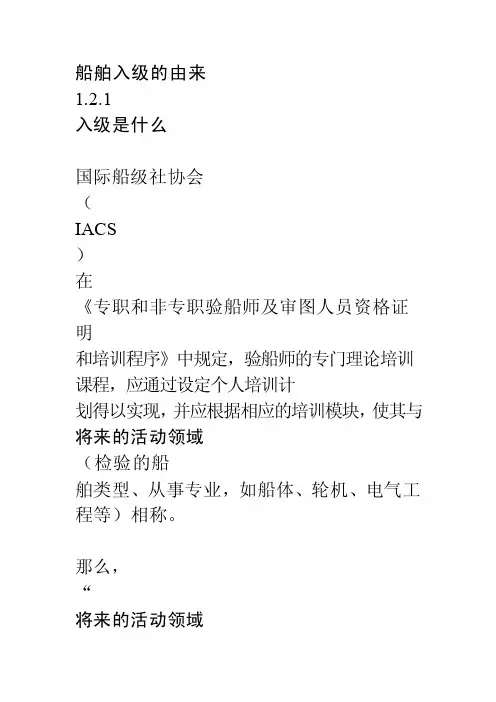 船舶入级的由来
1.2.1
入级是什么

国际船级社协会
（
IACS
）
在
《专职和非专职验船师及审图人员资格证明
和培训程序》中规定，验船师的专门理论培训课程，应通过设定个人培训计
划得以实现，并应根据相应的培训模块，使其与
将来的活动领域
（检验的船
舶类型、从事专业，如船体、轮机、电气工程等）相称。

那么，
“
将来的活动领域